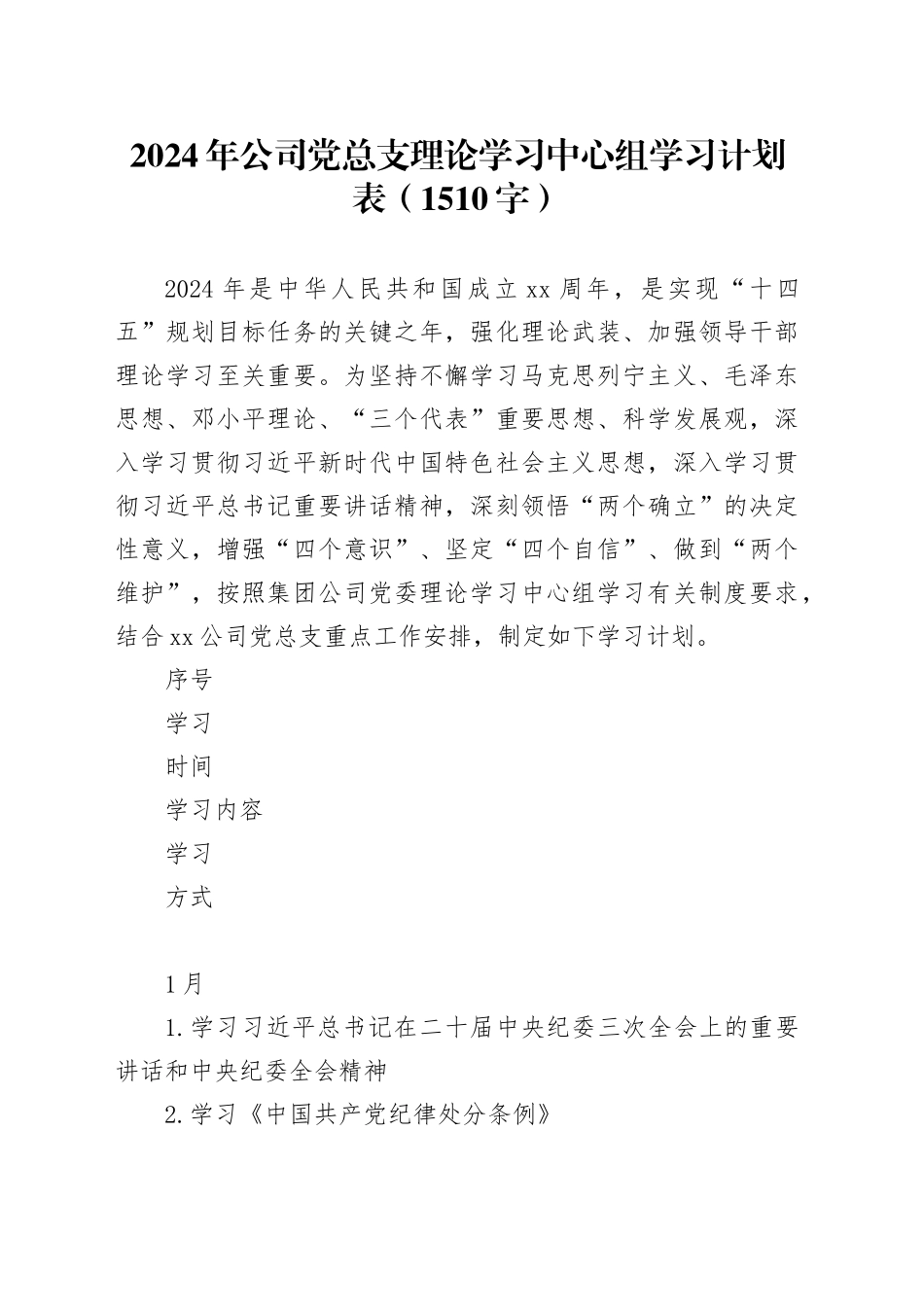 2024年公司党总支理论学习中心组学习计划表（1510字）

2024年是中华人民共和国成立xx周年，是实现“十四五”规划目标任务的关键之年，强化理论武装、加强领导干部理论学习至关重要。为坚持不懈学习马克思列宁主义、毛泽东思想、邓小平理论、“三个代表”重要思想、科学发展观，深入学习贯彻习近平新时代中国特色社会主义思想，深入学习贯彻习近平总书记重要讲话精神，深刻领悟“两个确立”的决定性意义，增强“四个意识”、坚定“四个自信”、做到“两个维护”，按照集团公司党委理论学习中心组学习有关制度要求，结合xx公司党总支重点工作安排，制定如下学习计划。

序号

学习

时间

学习内容

学习

方式

1月

1.学习习近平总书记在二十届中央纪委三次全会上的重要讲话和中央纪委全会精神

2.学习《中国共产党纪律处分条例》